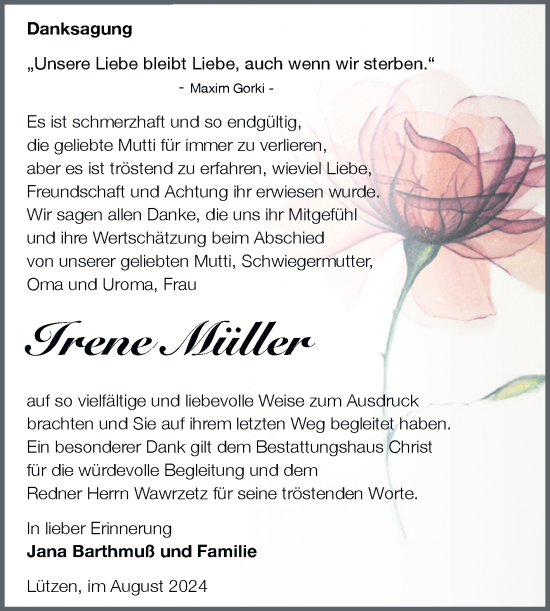 Danksagung

„Unsere Liebe bleibt Liebe, auch wenn wir sterben.“
- Maxim Gorki -

Es ist schmerzhaft und so endgültig, die geliebte Mutti für immer zu verlieren, aber es ist tröstend zu erfahren, wieviel Liebe, Freundschaft und Achtung ihr erwiesen wurde. Wir sagen allen Danke, die uns ihr Mitgefühl und ihre Wertschätzung beim Abschied von unserer geliebten Mutti, Schwiegermutter, Oma und Uroma, Frau

Irene Müller

auf so vielfältige und liebevolle Weise zum Ausdruck brachten und Sie auf ihrem letzten Weg begleitet haben. Ein besonderer Dank gilt dem Bestattungshaus Christ für die würdevolle Begleitung und dem Redner Herrn Wawrzetz für seine tröstenden Worte.

In lieber Erinnerung
Jana Barthmuß und Familie

Lützen, im August 2024